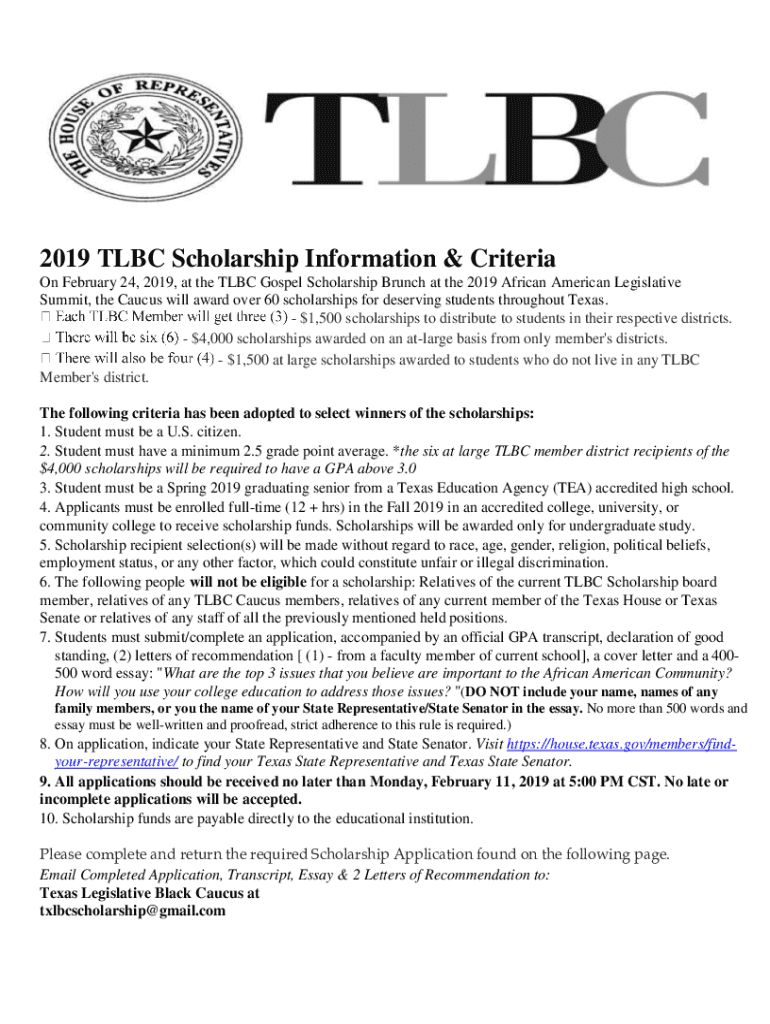 THE HOUSE OF REPRESENTATIVES

TLBC

2019 TLBC Scholarship Information & Criteria

On February 24, 2019, at the TLBC Gospel Scholarship Brunch at the 2019 African American Legislative Summit, the Caucus will award over 60 scholarships for deserving students throughout Texas.
 Each TLBC Member will get three (3) - $1,500 scholarships to distribute to students in their respective districts.
 There will be six (6) - $4,000 scholarships awarded on an at-large basis from only member's districts.
 There will also be four (4) - $1,500 at large scholarships awarded to students who do not live in any TLBC Member's district.

The following criteria has been adopted to select winners of the scholarships:
1. Student must be a U.S. citizen.
2. Student must have a minimum 2.5 grade point average. *the six at large TLBC member district recipients of the $4,000 scholarships will be required to have a GPA above 3.0
3. Student must be a Spring 2019 graduating senior from a Texas Education Agency (TEA) accredited high school.
4. Applicants must be enrolled full-time (12 + hrs) in the Fall 2019 in an accredited college, university, or community college to receive scholarship funds. Scholarships will be awarded only for undergraduate study.
5. Scholarship recipient selection(s) will be made without regard to race, age, gender, religion, political beliefs, employment status, or any other factor, which could constitute unfair or illegal discrimination.
6. The following people will not be eligible for a scholarship: Relatives of the current TLBC Scholarship board member, relatives of any TLBC Caucus members, relatives of any current member of the Texas House or Texas Senate or relatives of any staff of all the previously mentioned held positions.
7. Students must submit/complete an application, accompanied by an official GPA transcript, declaration of good standing, (2) letters of recommendation [ (1) - from a faculty member of current school], a cover letter and a 400-500 word essay: "What are the top 3 issues that you believe are important to the African American Community? How will you use your college education to address those issues? "(DO NOT include your name, names of any family members, or you the name of your State Representative/State Senator in the essay. No more than 500 words and essay must be well-written and proofread, strict adherence to this rule is required.)
8. On application, indicate your State Representative and State Senator. Visit https://house.texas.gov/members/find-your-representative/ to find your Texas State Representative and Texas State Senator.
9. All applications should be received no later than Monday, February 11, 2019 at 5:00 PM CST. No late or incomplete applications will be accepted.
10. Scholarship funds are payable directly to the educational institution.

Please complete and return the required Scholarship Application found on the following page.
Email Completed Application, Transcript, Essay & 2 Letters of Recommendation to:
Texas Legislative Black Caucus at
txlbcscholarship@gmail.com